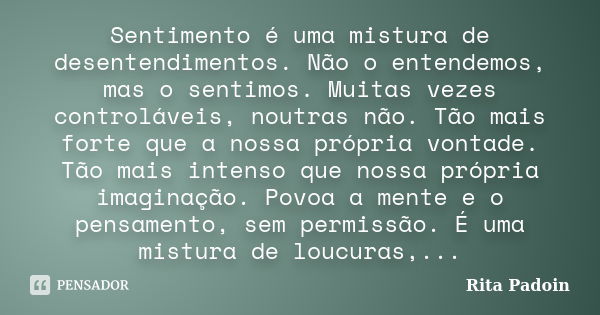 Sentimento é uma mistura de desentendimentos. Não o entendemos, mas o sentimos. Muitas vezes controláveis, noutras não. Tão mais forte que a nossa própria vontade. Tão mais intenso que nossa própria imaginação. Povoa a mente e o pensamento, sem permissão. É uma mistura de loucuras,...

PENSADOR

Rita Padoin